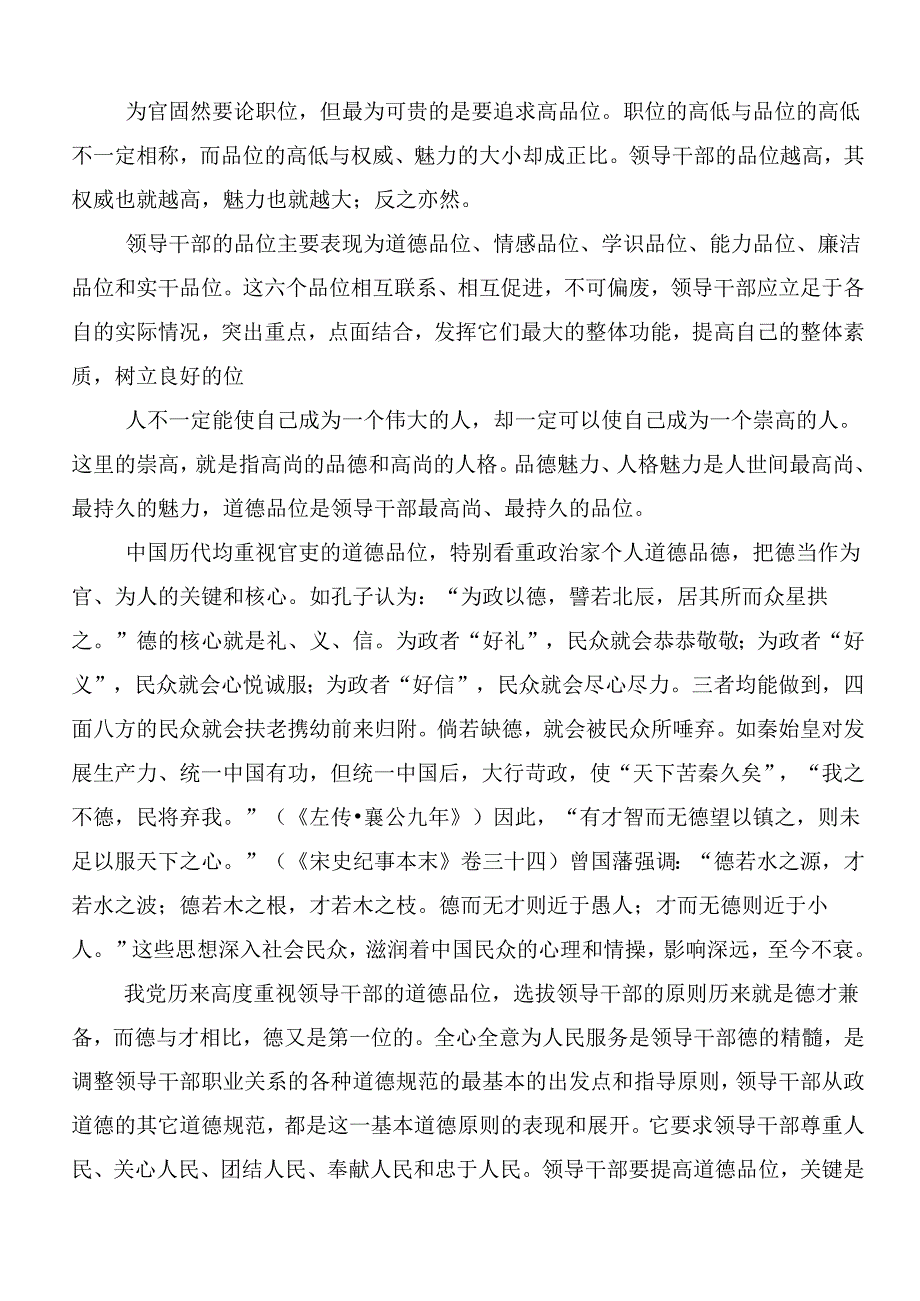 为官固然要论职位，但最为可贵的是要追求高品位。职位的高低与品位的高低不一定相称，而品位的高低与权威、魅力的大小却成正比。领导干部的品位越高，其权威也就越高，魅力也就越大；反之亦然。

领导干部的品位主要表现为道德品位、情感品位、学识品位、能力品位、廉洁品位和实干品位。这六个品位相互联系、相互促进，不可偏废，领导干部应立足于各自的实际情况，突出重点，点面结合，发挥它们最大的整体功能，提高自己的整体素质，树立良好的位

人不一定能使自己成为一个伟大的人，却一定可以使自己成为一个崇高的人。这里的崇高，就是指高尚的品德和高尚的人格。品德魅力、人格魅力是人世间最高尚、最持久的魅力，道德品位是领导干部最高尚、最持久的品位。

中国历代均重视官吏的道德品位，特别看重政治家个人道德品德，把德当作为官、为人的关键和核心。如孔子认为：“为政以德，譬若北辰，居其所而众星拱之。”德的核心就是礼、义、信。为政者“好礼”，民众就会恭恭敬敬；为政者“好义”，民众就会心悦诚服；为政者“好信”，民众就会尽心尽力。三者均能做到，四面八方的民众就会扶老携幼前来归附。倘若缺德，就会被民众所唾弃。如秦始皇对发展生产力、统一中国有功，但统一中国后，大行苛政，使“天下苦秦久矣”，“我之不德，民将弃我。”（《左传•襄公九年》）因此，“有才智而无德望以镇之，则未足以服天下之心。”（《宋史纪事本末》卷三十四）曾国藩强调：“德若水之源，才若水之波；德若木之根，才若木之枝。德而无才则近于愚人；才而无德则近于小人。”这些思想深入社会民众，滋润着中国民众的心理和情操，影响深远，至今不衰。

我党历来高度重视领导干部的道德品位，选拔领导干部的原则历来就是德才兼备，而德与才相比，德又是第一位的。全心全意为人民服务是领导干部德的精髓，是调整领导干部职业关系的各种道德规范的最基本的出发点和指导原则，领导干部从政道德的其它道德规范，都是这一基本道德原则的表现和展开。它要求领导干部尊重人民、关心人民、团结人民、奉献人民和忠于人民。领导干部要提高道德品位，关键是